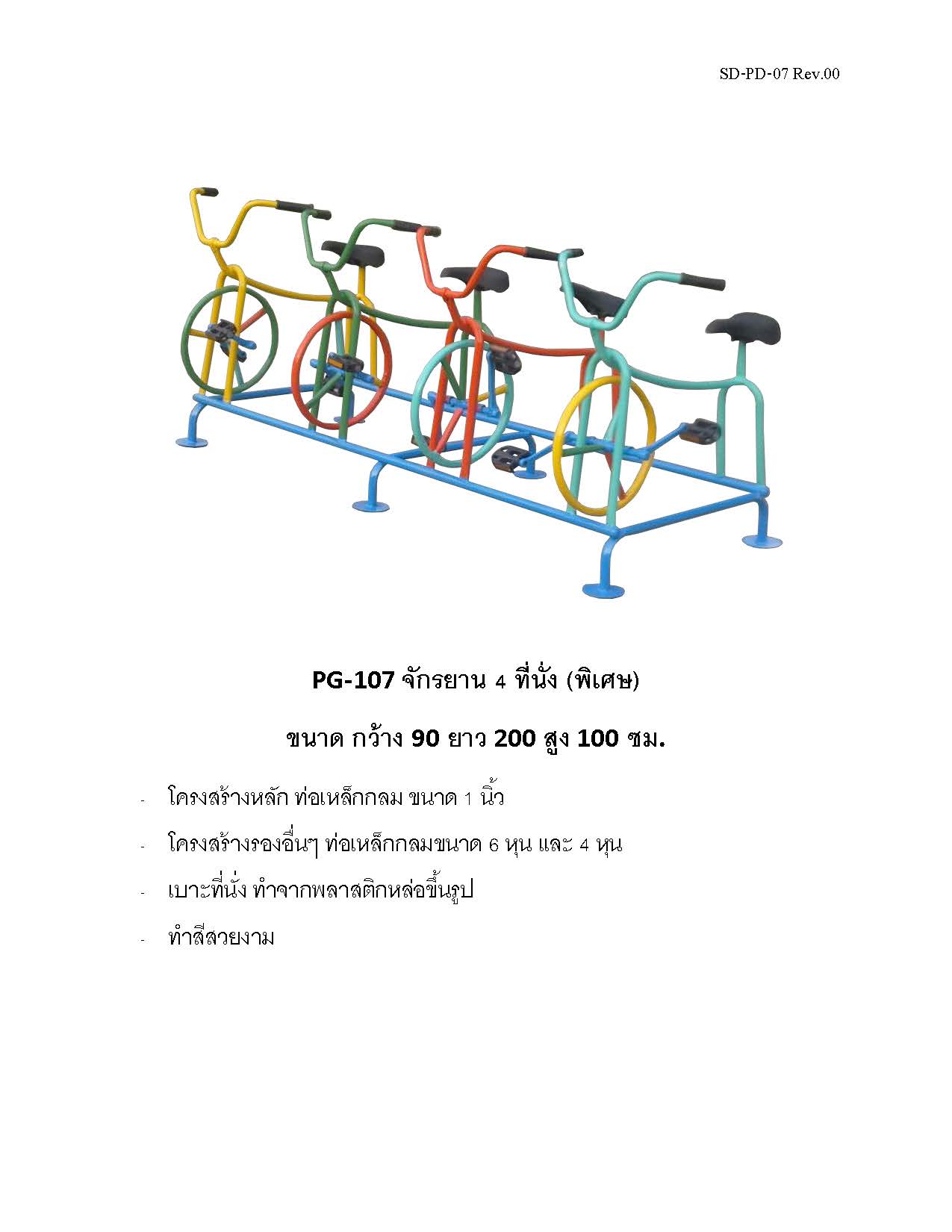 SD-PD-07 Rev.00

PG-107 จักรยาน 4 ที่นั่ง (พิเศษ)

ขนาด กว้าง 90 ยาว 200 สูง 100 ซม.

- โครงสร้างหลัก ท่อเหล็กกลม ขนาด 1 นิ้ว
- โครงสร้างรองอื่นๆ ท่อเหล็กกลมขนาด 6 หุน และ 4 หุน
- เบาะที่นั่ง ทำจากพลาสติกหล่อขึ้นรูป
- ทำสีสวยงาม